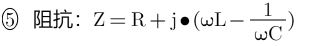 ⑤ 阻抗：$Z = R + j \bullet (\omega L - \frac{1}{\omega C})$